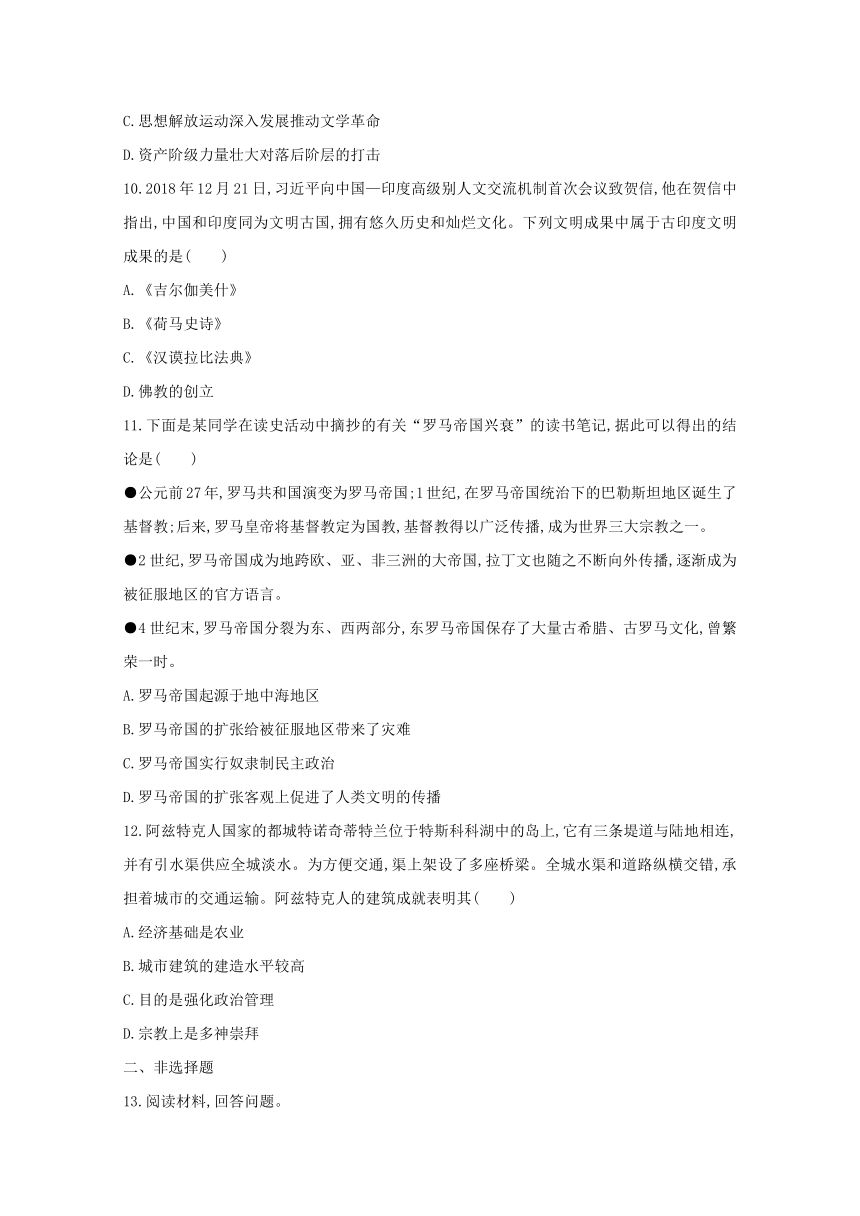 C.思想解放运动深入发展推动文学革命

D.资产阶级力量壮大对落后阶层的打击

10.2018年12月21日,习近平向中国—印度高级别人文交流机制首次会议致贺信,他在贺信中指出,中国和印度同为文明古国,拥有悠久历史和灿烂文化。下列文明成果中属于古印度文明成果的是(　　)

A.《吉尔伽美什》

B.《荷马史诗》

C.《汉谟拉比法典》

D.佛教的创立

11.下面是某同学在读史活动中摘抄的有关“罗马帝国兴衰”的读书笔记,据此可以得出的结论是(　　)

●公元前27年,罗马共和国演变为罗马帝国;1世纪,在罗马帝国统治下的巴勒斯坦地区诞生了基督教;后来,罗马皇帝将基督教定为国教,基督教得以广泛传播,成为世界三大宗教之一。

●2世纪,罗马帝国成为地跨欧、亚、非三洲的大帝国,拉丁文也随之不断向外传播,逐渐成为被征服地区的官方语言。

●4世纪末,罗马帝国分裂为东、西两部分,东罗马帝国保存了大量古希腊、古罗马文化,曾繁荣一时。

A.罗马帝国起源于地中海地区

B.罗马帝国的扩张给被征服地区带来了灾难

C.罗马帝国实行奴隶制民主政治

D.罗马帝国的扩张客观上促进了人类文明的传播

12.阿兹特克人国家的都城特诺奇蒂特兰位于特斯科科湖中的岛上,它有三条堤道与陆地相连,并有引水渠供应全城淡水。为方便交通,渠上架设了多座桥梁。全城水渠和道路纵横交错,承担着城市的交通运输。阿兹特克人的建筑成就表明其(　　)

A.经济基础是农业

B.城市建筑的建造水平较高

C.目的是强化政治管理

D.宗教上是多神崇拜

二、非选择题

13.阅读材料,回答问题。